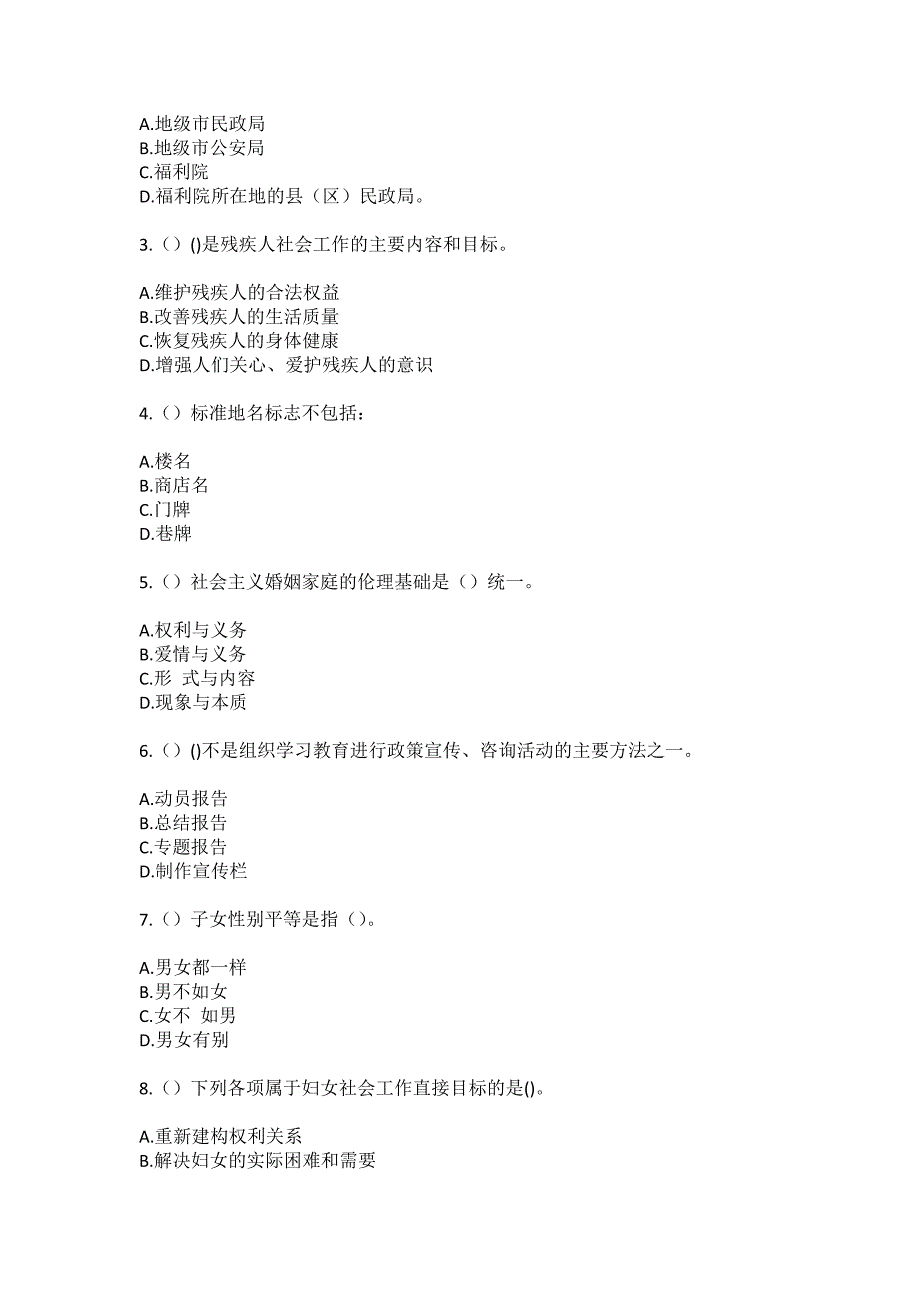 A.地级市民政局
B.地级市公安局
C.福利院
D.福利院所在地的县（区）民政局。

3.（）()是残疾人社会工作的主要内容和目标。

A.维护残疾人的合法权益
B.改善残疾人的生活质量
C.恢复残疾人的身体健康
D.增强人们关心、爱护残疾人的意识

4.（）标准地名标志不包括：

A.楼名
B.商店名
C.门牌
D.巷牌

5.（）社会主义婚姻家庭的伦理基础是（）统一。

A.权利与义务
B.爱情与义务
C.形 式与内容
D.现象与本质

6.（）()不是组织学习教育进行政策宣传、咨询活动的主要方法之一。

A.动员报告
B.总结报告
C.专题报告
D.制作宣传栏

7.（）子女性别平等是指（）。

A.男女都一样
B.男不如女
C.女不 如男
D.男女有别

8.（）下列各项属于妇女社会工作直接目标的是()。

A.重新建构权利关系
B.解决妇女的实际困难和需要